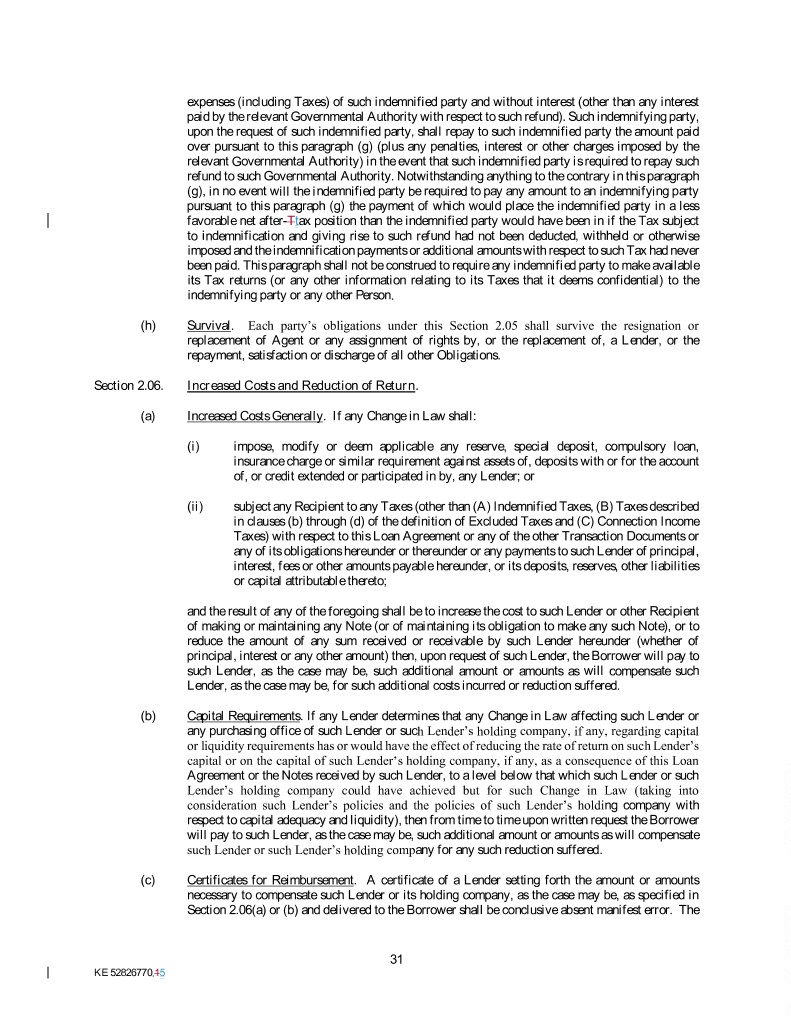 expenses (including Taxes) of such indemnified party and without interest (other than any interest paid by the relevant Governmental Authority with respect to such refund). Such indemnifying party, upon the request of such indemnified party, shall repay to such indemnified party the amount paid over pursuant to this paragraph (g) (plus any penalties, interest or other charges imposed by the relevant Governmental Authority) in the event that such indemnified party is required to repay such refund to such Governmental Authority. Notwithstanding anything to the contrary in this paragraph (g), in no event will the indemnified party be required to pay any amount to an indemnifying party pursuant to this paragraph (g) the payment of which would place the indemnified party in a less favorable net after-Ttax position than the indemnified party would have been in if the Tax subject to indemnification and giving rise to such refund had not been deducted, withheld or otherwise imposed and the indemnification payments or additional amounts with respect to such Tax had never been paid. This paragraph shall not be construed to require any indemnified party to make available its Tax returns (or any other information relating to its Taxes that it deems confidential) to the indemnifying party or any other Person.

(h) Survival. Each party's obligations under this Section 2.05 shall survive the resignation or replacement of Agent or any assignment of rights by, or the replacement of, a Lender, or the repayment, satisfaction or discharge of all other Obligations.

Section 2.06. Increased Costs and Reduction of Return.

(a) Increased Costs Generally. If any Change in Law shall:

(i) impose, modify or deem applicable any reserve, special deposit, compulsory loan, insurance charge or similar requirement against assets of, deposits with or for the account of, or credit extended or participated in by, any Lender; or

(ii) subject any Recipient to any Taxes (other than (A) Indemnified Taxes, (B) Taxes described in clauses (b) through (d) of the definition of Excluded Taxes and (C) Connection Income Taxes) with respect to this Loan Agreement or any of the other Transaction Documents or any of its obligations hereunder or thereunder or any payments to such Lender of principal, interest, fees or other amounts payable hereunder, or its deposits, reserves, other liabilities or capital attributable thereto;

and the result of any of the foregoing shall be to increase the cost to such Lender or other Recipient of making or maintaining any Note (or of maintaining its obligation to make any such Note), or to reduce the amount of any sum received or receivable by such Lender hereunder (whether of principal, interest or any other amount) then, upon request of such Lender, the Borrower will pay to such Lender, as the case may be, such additional amount or amounts as will compensate such Lender, as the case may be, for such additional costs incurred or reduction suffered.

(b) Capital Requirements. If any Lender determines that any Change in Law affecting such Lender or any purchasing office of such Lender or such Lender's holding company, if any, regarding capital or liquidity requirements has or would have the effect of reducing the rate of return on such Lender's capital or on the capital of such Lender's holding company, if any, as a consequence of this Loan Agreement or the Notes received by such Lender, to a level below that which such Lender or such Lender's holding company could have achieved but for such Change in Law (taking into consideration such Lender's policies and the policies of such Lender's holding company with respect to capital adequacy and liquidity), then from time to time upon written request the Borrower will pay to such Lender, as the case may be, such additional amount or amounts as will compensate such Lender or such Lender's holding company for any such reduction suffered.

(c) Certificates for Reimbursement. A certificate of a Lender setting forth the amount or amounts necessary to compensate such Lender or its holding company, as the case may be, as specified in Section 2.06(a) or (b) and delivered to the Borrower shall be conclusive absent manifest error. The

31

KE 52826770.45